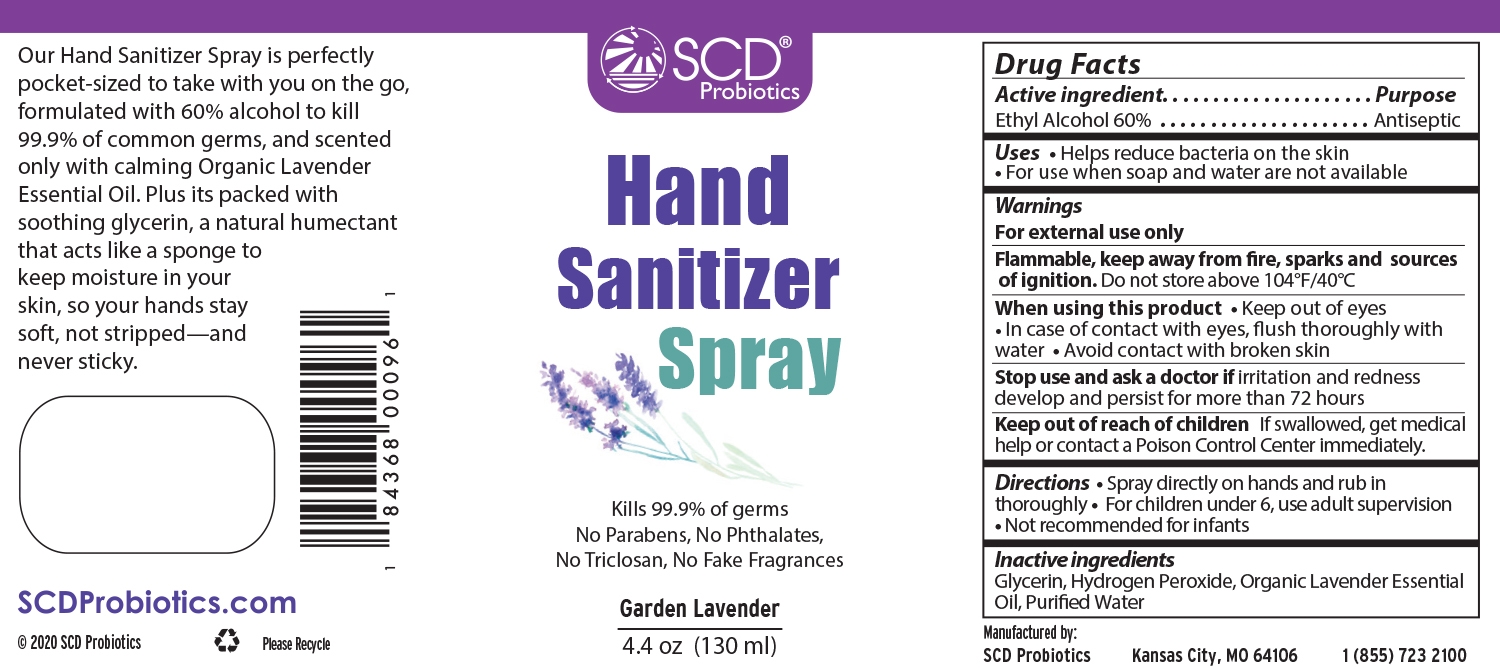 Our Hand Sanitizer Spray is perfectly pocket-sized to take with you on the go, formulated with 60% alcohol to kill 99.9% of common germs, and scented only with calming Organic Lavender Essential Oil. Plus its packed with soothing glycerin, a natural humectant that acts like a sponge to keep moisture in your skin, so your hands stay soft, not stripped—and never sticky.

1 84368 00096 1

SCDProbiotics.com

© 2020 SCD Probiotics

Please Recycle

SCD® Probiotics

Hand Sanitizer Spray

Kills 99.9% of germs
No Parabens, No Phthalates,
No Triclosan, No Fake Fragrances

Garden Lavender

4.4 oz (130 ml)

Drug Facts

Active ingredient Purpose
Ethyl Alcohol 60% Antiseptic

Uses • Helps reduce bacteria on the skin
• For use when soap and water are not available

Warnings

For external use only

Flammable, keep away from fire, sparks and sources of ignition. Do not store above 104°F/40°C

When using this product • Keep out of eyes • In case of contact with eyes, flush thoroughly with water • Avoid contact with broken skin

Stop use and ask a doctor if irritation and redness develop and persist for more than 72 hours

Keep out of reach of children If swallowed, get medical help or contact a Poison Control Center immediately.

Directions • Spray directly on hands and rub in thoroughly • For children under 6, use adult supervision • Not recommended for infants

Inactive ingredients
Glycerin, Hydrogen Peroxide, Organic Lavender Essential Oil, Purified Water

Manufactured by:
SCD Probiotics Kansas City, MO 64106 1 (855) 723 2100